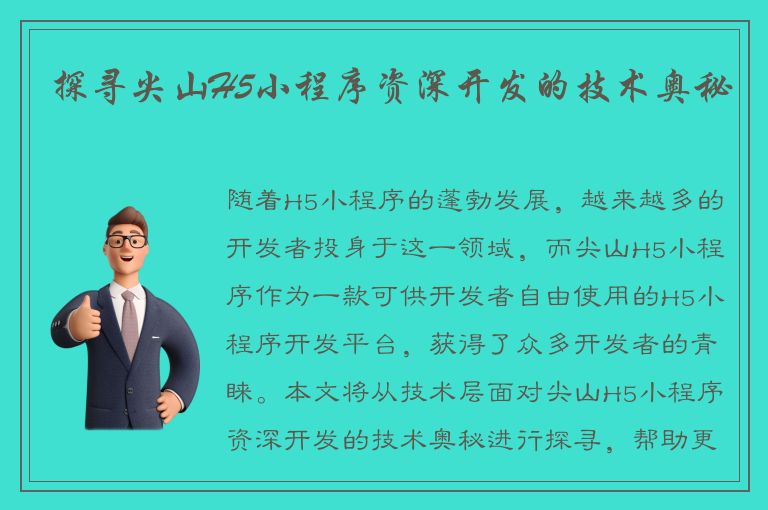 探寻尖山H5小程序资深开发的技术奥秘

随着H5小程序的蓬勃发展，越来越多的开发者投身于这一领域，而尖山H5小程序作为一款可供开发者自由使用的H5小程序开发平台，获得了众多开发者的青睐。本文将从技术层面对尖山H5小程序资深开发的技术奥秘进行探寻，帮助更